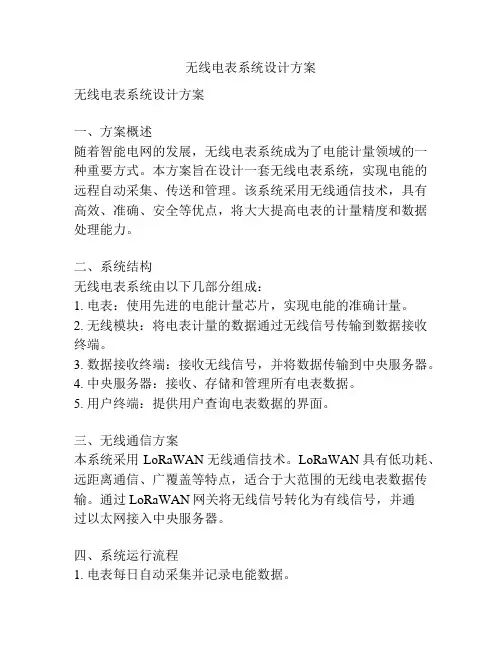 无线电表系统设计方案

无线电表系统设计方案

一、方案概述
随着智能电网的发展，无线电表系统成为了电能计量领域的一种重要方式。本方案旨在设计一套无线电表系统，实现电能的远程自动采集、传送和管理。该系统采用无线通信技术，具有高效、准确、安全等优点，将大大提高电表的计量精度和数据处理能力。

二、系统结构
无线电表系统由以下几部分组成：
1. 电表：使用先进的电能计量芯片，实现电能的准确计量。
2. 无线模块：将电表计量的数据通过无线信号传输到数据接收终端。
3. 数据接收终端：接收无线信号，并将数据传输到中央服务器。
4. 中央服务器：接收、存储和管理所有电表数据。
5. 用户终端：提供用户查询电表数据的界面。

三、无线通信方案
本系统采用 LoRaWAN 无线通信技术。LoRaWAN 具有低功耗、远距离通信、广覆盖等特点，适合于大范围的无线电表数据传输。通过 LoRaWAN 网关将无线信号转化为有线信号，并通过以太网接入中央服务器。

四、系统运行流程
1. 电表每日自动采集并记录电能数据。